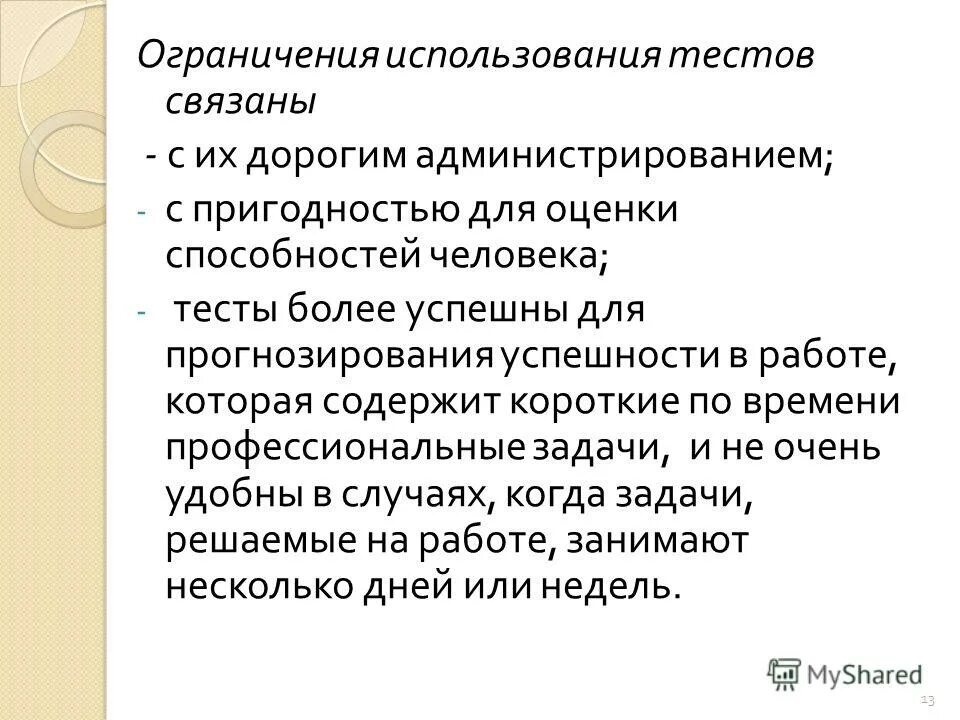 Ограничения использования тестов связаны

- с их дорогим администрированием;

- с пригодностью для оценки способностей человека;

- тесты более успешны для прогнозирования успешности в работе, которая содержит короткие по времени профессиональные задачи, и не очень удобны в случаях, когда задачи, решаемые на работе, занимают несколько дней или недель.

MyShared

13